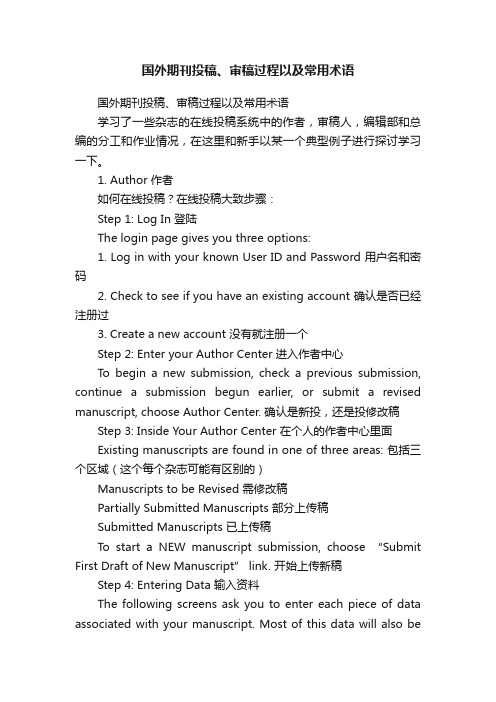 国外期刊投稿、审稿过程以及常用术语

国外期刊投稿、审稿过程以及常用术语

学习了一些杂志的在线投稿系统中的作者，审稿人，编辑部和总编的分工和作业情况，在这里和新手以某一个典型例子进行探讨学习一下。

1. Author 作者

如何在线投稿？在线投稿大致步骤：

Step 1: Log In 登陆

The login page gives you three options:

1. Log in with your known User ID and Password 用户名和密码

2. Check to see if you have an existing account 确认是否已经注册过

3. Create a new account 没有就注册一个

Step 2: Enter your Author Center 进入作者中心

To begin a new submission, check a previous submission, continue a submission begun earlier, or submit a revised manuscript, choose Author Center. 确认是新投，还是投修改稿

Step 3: Inside Your Author Center 在个人的作者中心里面

Existing manuscripts are found in one of three areas: 包括三个区域（这个每个杂志可能有区别的）

Manuscripts to be Revised 需修改稿

Partially Submitted Manuscripts 部分上传稿

Submitted Manuscripts 已上传稿

To start a NEW manuscript submission, choose "Submit First Draft of New Manuscript" link. 开始上传新稿

Step 4: Entering Data 输入资料

The following screens ask you to enter each piece of data associated with your manuscript. Most of this data will also be